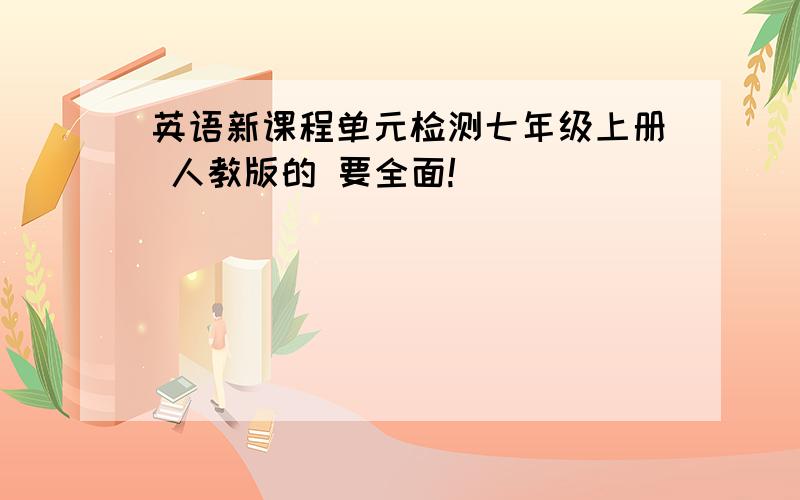 英语新课程单元检测七年级上册 人教版的 要全面!